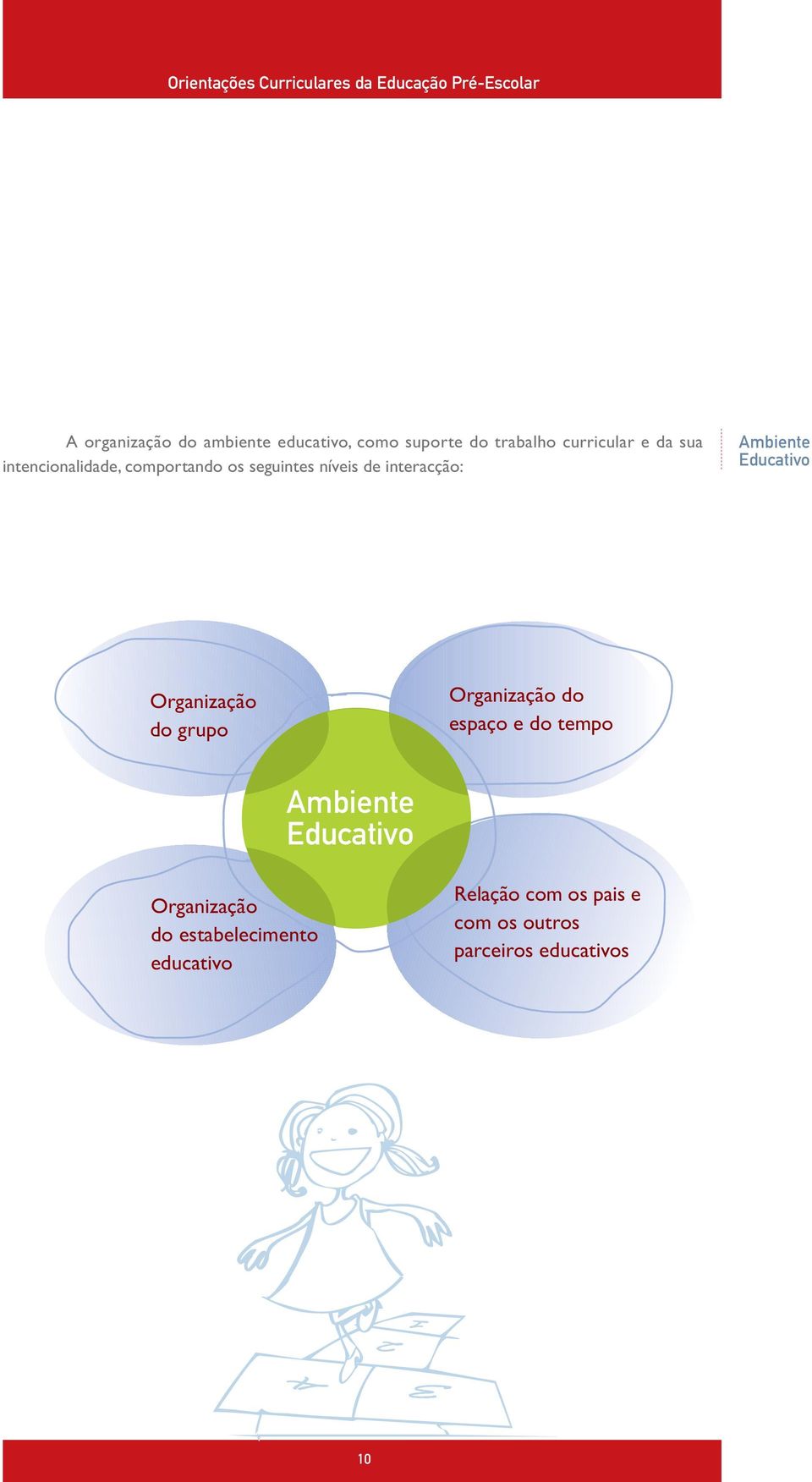 Orientações Curriculares da Educação Pré-Escolar

A organização do ambiente educativo, como suporte do trabalho curricular e da sua intencionalidade, comportando os seguintes níveis de interacção:

Ambiente Educativo

Organização do grupo

Organização do espaço e do tempo

Ambiente Educativo

Organização do estabelecimento educativo

Relação com os pais e com os outros parceiros educativos

1

2

3

4

10